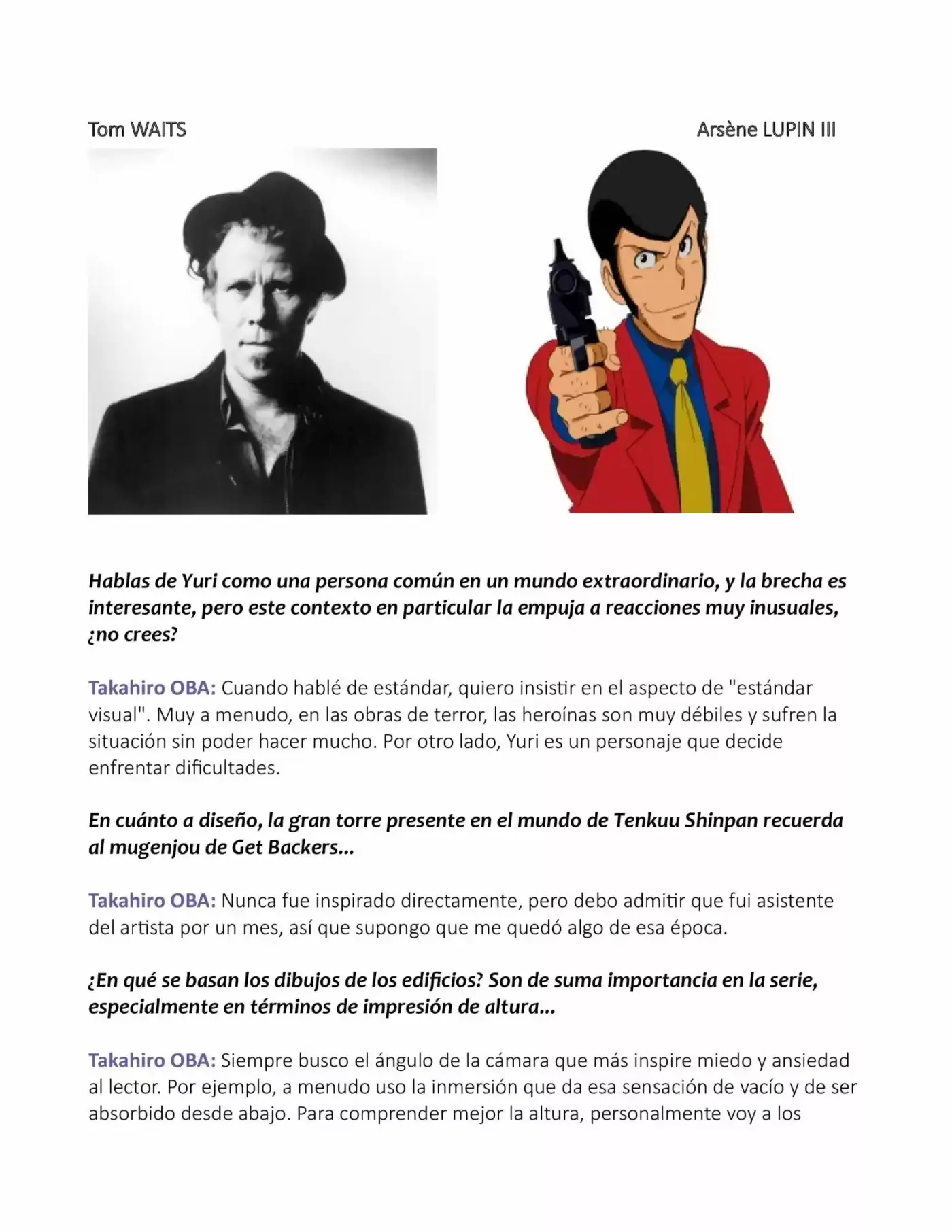 Tom WAITS

Arsène LUPIN III

Hablas de Yuri como una persona común en un mundo extraordinario, y la brecha es interesante, pero este contexto en particular la empuja a reacciones muy inusuales, ¿no crees?

Takahiro OBA: Cuando hablé de estándar, quiero insistir en el aspecto de "estándar visual". Muy a menudo, en las obras de terror, las heroínas son muy débiles y sufren la situación sin poder hacer mucho. Por otro lado, Yuri es un personaje que decide enfrentar dificultades.

En cuánto a diseño, la gran torre presente en el mundo de Tenkuu Shinpan recuerda al mugenjou de Get Backers...

Takahiro OBA: Nunca fue inspirado directamente, pero debo admitir que fui asistente del artista por un mes, así que supongo que me quedó algo de esa época.

¿En qué se basan los dibujos de los edificios? Son de suma importancia en la serie, especialmente en términos de impresión de altura...

Takahiro OBA: Siempre busco el ángulo de la cámara que más inspire miedo y ansiedad al lector. Por ejemplo, a menudo uso la inmersión que da esa sensación de vacío y de ser absorbido desde abajo. Para comprender mejor la altura, personalmente voy a los